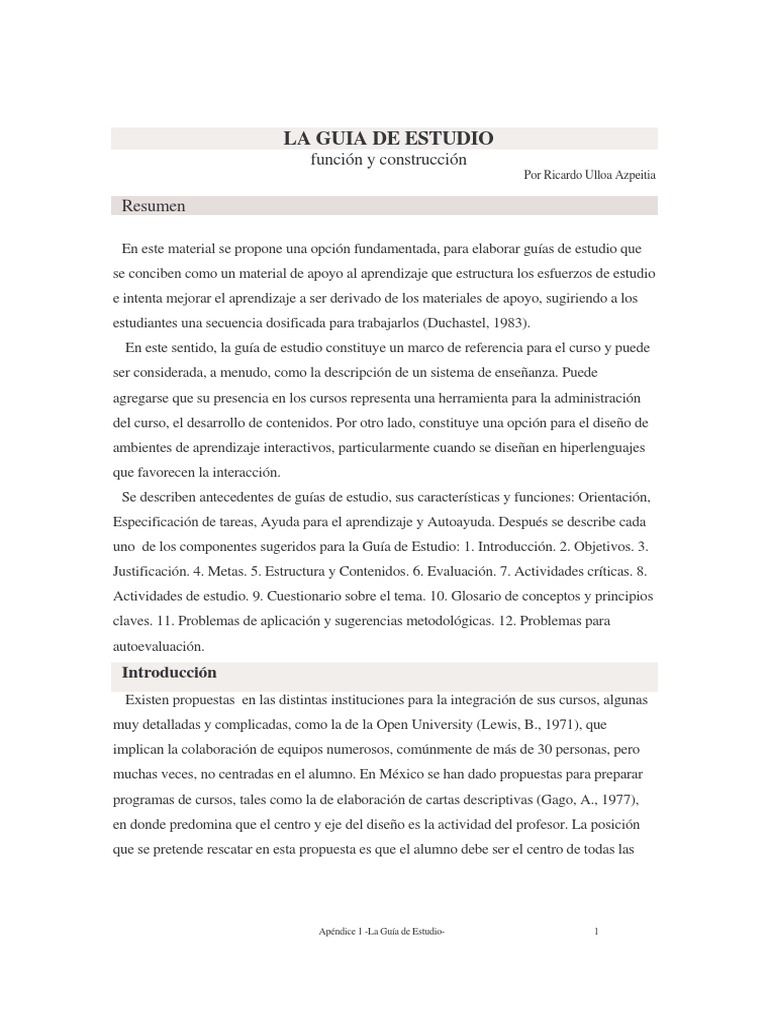 LA GUIA DE ESTUDIO
función y construcción
Por Ricardo Ulloa Azpeitia

Resumen

En este material se propone una opción fundamentada, para elaborar guías de estudio que se conciben como un material de apoyo al aprendizaje que estructura los esfuerzos de estudio e intenta mejorar el aprendizaje a ser derivado de los materiales de apoyo, sugiriendo a los estudiantes una secuencia dosificada para trabajarlos (Duchastel, 1983).

En este sentido, la guía de estudio constituye un marco de referencia para el curso y puede ser considerada, a menudo, como la descripción de un sistema de enseñanza. Puede agregarse que su presencia en los cursos representa una herramienta para la administración del curso, el desarrollo de contenidos. Por otro lado, constituye una opción para el diseño de ambientes de aprendizaje interactivos, particularmente cuando se diseñan en hiperlenguajes que favorecen la interacción.

Se describen antecedentes de guías de estudio, sus características y funciones: Orientación, Especificación de tareas, Ayuda para el aprendizaje y Autoayuda. Después se describe cada uno de los componentes sugeridos para la Guía de Estudio: 1. Introducción. 2. Objetivos. 3. Justificación. 4. Metas. 5. Estructura y Contenidos. 6. Evaluación. 7. Actividades críticas. 8. Actividades de estudio. 9. Cuestionario sobre el tema. 10. Glosario de conceptos y principios claves. 11. Problemas de aplicación y sugerencias metodológicas. 12. Problemas para autoevaluación.

Introducción

Existen propuestas en las distintas instituciones para la integración de sus cursos, algunas muy detalladas y complicadas, como la de la Open University (Lewis, B., 1971), que implican la colaboración de equipos numerosos, comúnmente de más de 30 personas, pero muchas veces, no centradas en el alumno. En México se han dado propuestas para preparar programas de cursos, tales como la de elaboración de cartas descriptivas (Gago, A., 1977), en donde predomina que el centro y eje del diseño es la actividad del profesor. La posición que se pretende rescatar en esta propuesta es que el alumno debe ser el centro de todas las

Apéndice 1 -La Guía de Estudio-
1